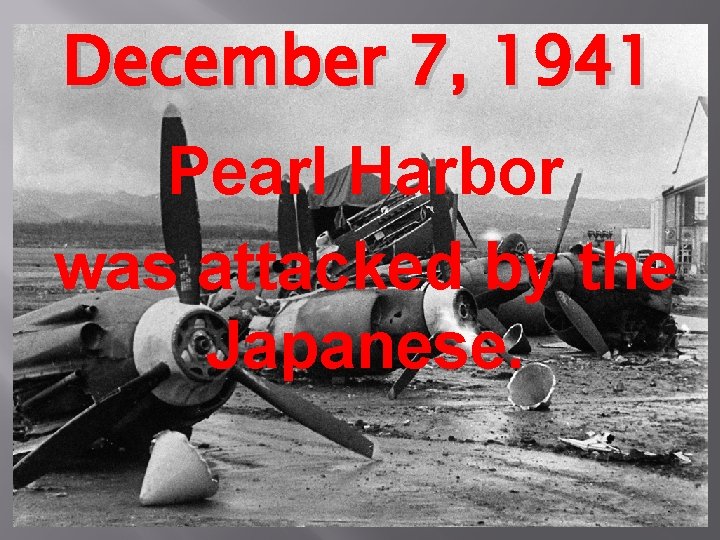 December 7, 1941

Pearl Harbor was attacked by the Japanese.